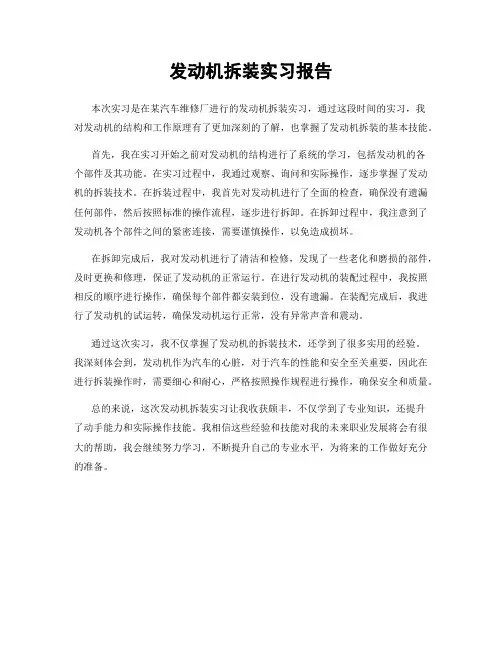 发动机拆装实习报告

本次实习是在某汽车维修厂进行的发动机拆装实习，通过这段时间的实习，我对发动机的结构和工作原理有了更加深刻的了解，也掌握了发动机拆装的基本技能。

首先，我在实习开始之前对发动机的结构进行了系统的学习，包括发动机的各个部件及其功能。在实习过程中，我通过观察、询问和实际操作，逐步掌握了发动机的拆装技术。在拆装过程中，我首先对发动机进行了全面的检查，确保没有遗漏任何部件，然后按照标准的操作流程，逐步进行拆卸。在拆卸过程中，我注意到了发动机各个部件之间的紧密连接，需要谨慎操作，以免造成损坏。

在拆卸完成后，我对发动机进行了清洁和检修，发现了一些老化和磨损的部件，及时更换和修理，保证了发动机的正常运行。在进行发动机的装配过程中，我按照相反的顺序进行操作，确保每个部件都安装到位，没有遗漏。在装配完成后，我进行了发动机的试运转，确保发动机运行正常，没有异常声音和震动。

通过这次实习，我不仅掌握了发动机的拆装技术，还学到了很多实用的经验。我深刻体会到，发动机作为汽车的心脏，对于汽车的性能和安全至关重要，因此在进行拆装操作时，需要细心和耐心，严格按照操作规程进行操作，确保安全和质量。

总的来说，这次发动机拆装实习让我收获颇丰，不仅学到了专业知识，还提升了动手能力和实际操作技能。我相信这些经验和技能对我的未来职业发展将会有很大的帮助，我会继续努力学习，不断提升自己的专业水平，为将来的工作做好充分的准备。